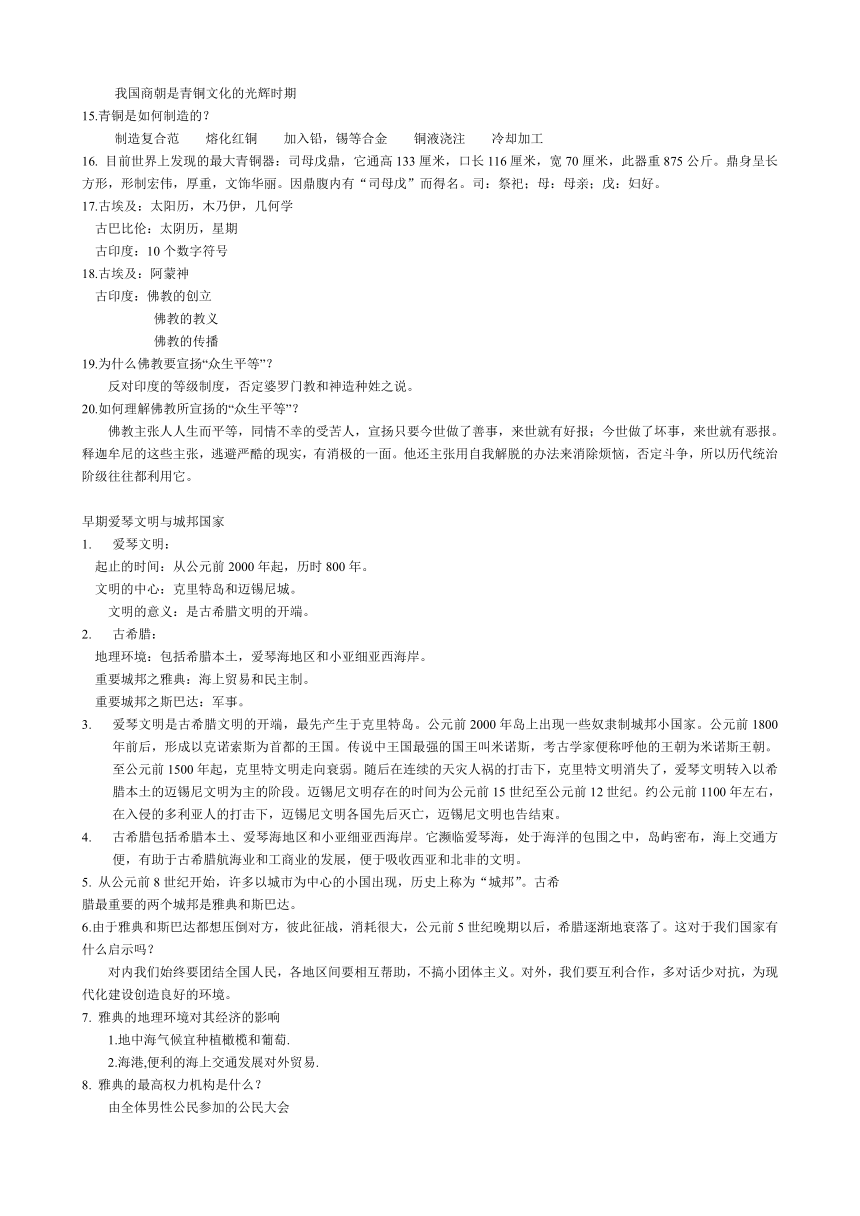 我国商朝是青铜文化的光辉时期
15.青铜是如何制造的？
制造复合范　熔化红铜　加入铅，锡等合金　铜液浇注　冷却加工
16. 目前世界上发现的最大青铜器：司母戊鼎，它通高 133 厘米，口长 116 厘米，宽 70 厘米，此器重 875 公斤。鼎身呈长方形，形制宏伟，厚重，文饰华丽。因鼎腹内有“司母戊”而得名。司：祭祀；母：母亲；戊：妇好。
17.古埃及：太阳历，木乃伊，几何学
古巴比伦：太阴历，星期
古印度：10 个数字符号
18.古埃及：阿蒙神
古印度：佛教的创立
佛教的教义
佛教的传播
19.为什么佛教要宣扬“众生平等”？
反对印度的等级制度，否定婆罗门教和神造种姓之说。
20.如何理解佛教所宣扬的“众生平等”？
佛教主张人人生而平等，同情不幸的受苦人，宣扬只要今世做了善事，来世就有好报；今世做了坏事，来世就有恶报。释迦牟尼的这些主张，逃避严酷的现实，有消极的一面。他还主张用自我解脱的办法来消除烦恼，否定斗争，所以历代统治阶级往往都利用它。

早期爱琴文明与城邦国家
1.　爱琴文明：
起止的时间：从公元前 2000 年起，历时 800 年。
文明的中心：克里特岛和迈锡尼城。
文明的意义：是古希腊文明的开端。
2.　古希腊：
地理环境：包括希腊本土，爱琴海地区和小亚细亚西海岸。
重要城邦之雅典：海上贸易和民主制。
重要城邦之斯巴达：军事。
3.　爱琴文明是古希腊文明的开端，最先产生于克里特岛。公元前 2000 年岛上出现一些奴隶制城邦小国家。公元前 1800 年前后，形成以克诺索斯为首都的王国。传说中王国最强的国王叫米诺斯，考古学家便称呼他的王朝为米诺斯王朝。至公元前 1500 年起，克里特文明走向衰弱。随后在连续的天灾人祸的打击下，克里特文明消失了，爱琴文明转入以希腊本土的迈锡尼文明为主的阶段。迈锡尼文明存在的时间为公元前 15 世纪至公元前 12 世纪。约公元前 1100 年左右，在入侵的多利亚人的打击下，迈锡尼文明各国先后灭亡，迈锡尼文明也告结束。
4.　古希腊包括希腊本土、爱琴海地区和小亚细亚西海岸。它濒临爱琴海，处于海洋的包围之中，岛屿密布，海上交通方便，有助于古希腊航海业和工商业的发展，便于吸收西亚和北非的文明。
5. 从公元前 8 世纪开始，许多以城市为中心的小国出现，历史上称为“城邦”。古希腊最重要的两个城邦是雅典和斯巴达。
6.由于雅典和斯巴达都想压倒对方，彼此征战，消耗很大，公元前 5 世纪晚期以后，希腊逐渐地衰落了。这对于我们国家有什么启示吗？
对内我们始终要团结全国人民，各地区间要相互帮助，不搞小团体主义。对外，我们要互利合作，多对话少对抗，为现代化建设创造良好的环境。
7. 雅典的地理环境对其经济的影响
1.地中海气候宜种植橄榄和葡萄.
2.海港,便利的海上交通发展对外贸易.
8. 雅典的最高权力机构是什么？
由全体男性公民参加的公民大会